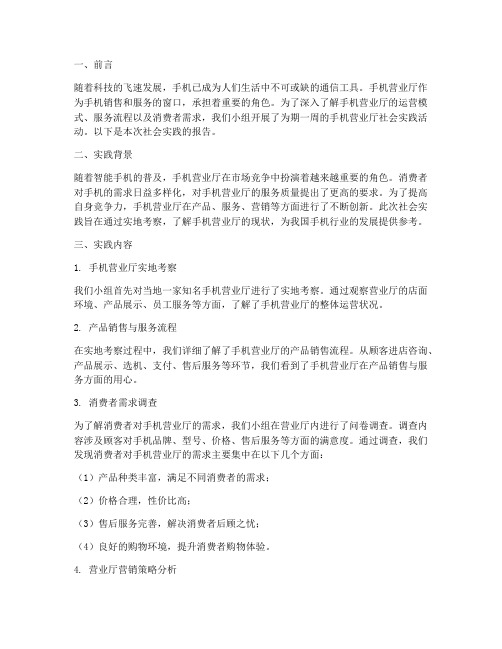 一、前言

随着科技的飞速发展，手机已成为人们生活中不可或缺的通信工具。手机营业厅作为手机销售和服务的窗口，承担着重要的角色。为了深入了解手机营业厅的运营模式、服务流程以及消费者需求，我们小组开展了为期一周的手机营业厅社会实践活动。以下是本次社会实践的报告。

二、实践背景

随着智能手机的普及，手机营业厅在市场竞争中扮演着越来越重要的角色。消费者对手机的需求日益多样化，对手机营业厅的服务质量提出了更高的要求。为了提高自身竞争力，手机营业厅在产品、服务、营销等方面进行了不断创新。此次社会实践旨在通过实地考察，了解手机营业厅的现状，为我国手机行业的发展提供参考。

三、实践内容

1. 手机营业厅实地考察

我们小组首先对当地一家知名手机营业厅进行了实地考察。通过观察营业厅的店面环境、产品展示、员工服务等方面，了解了手机营业厅的整体运营状况。

2. 产品销售与服务流程

在实地考察过程中，我们详细了解了手机营业厅的产品销售流程。从顾客进店咨询、产品展示、选机、支付、售后服务等环节，我们看到了手机营业厅在产品销售与服务方面的用心。

3. 消费者需求调查

为了解消费者对手机营业厅的需求，我们小组在营业厅内进行了问卷调查。调查内容涉及顾客对手机品牌、型号、价格、售后服务等方面的满意度。通过调查，我们发现消费者对手机营业厅的需求主要集中在以下几个方面：

（1）产品种类丰富，满足不同消费者的需求；

（2）价格合理，性价比高；

（3）售后服务完善，解决消费者后顾之忧；

（4）良好的购物环境，提升消费者购物体验。

4. 营业厅营销策略分析